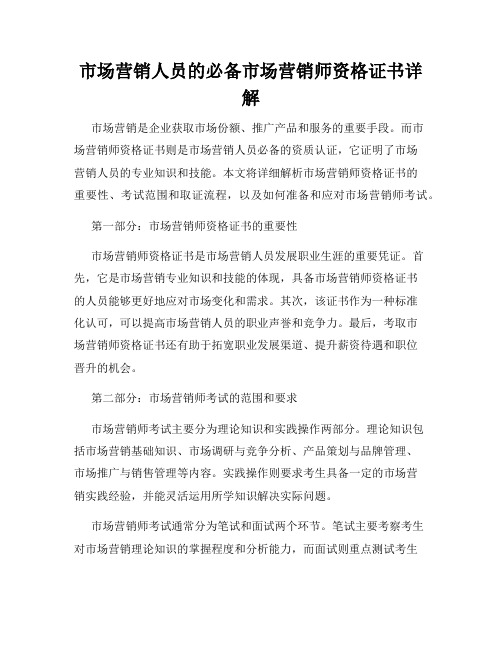 市场营销人员的必备市场营销师资格证书详解

市场营销是企业获取市场份额、推广产品和服务的重要手段。而市场营销师资格证书则是市场营销人员必备的资质认证，它证明了市场营销人员的专业知识和技能。本文将详细解析市场营销师资格证书的重要性、考试范围和取证流程，以及如何准备和应对市场营销师考试。

第一部分：市场营销师资格证书的重要性

市场营销师资格证书是市场营销人员发展职业生涯的重要凭证。首先，它是市场营销专业知识和技能的体现，具备市场营销师资格证书的人员能够更好地应对市场变化和需求。其次，该证书作为一种标准化认可，可以提高市场营销人员的职业声誉和竞争力。最后，考取市场营销师资格证书还有助于拓宽职业发展渠道、提升薪资待遇和职位晋升的机会。

第二部分：市场营销师考试的范围和要求

市场营销师考试主要分为理论知识和实践操作两部分。理论知识包括市场营销基础知识、市场调研与竞争分析、产品策划与品牌管理、市场推广与销售管理等内容。实践操作则要求考生具备一定的市场营销实践经验，并能灵活运用所学知识解决实际问题。

市场营销师考试通常分为笔试和面试两个环节。笔试主要考察考生对市场营销理论知识的掌握程度和分析能力，而面试则重点测试考生